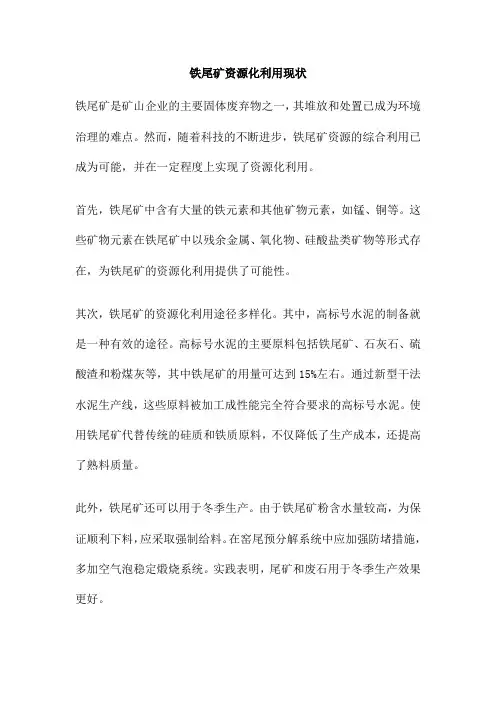 铁尾矿资源化利用现状

铁尾矿是矿山企业的主要固体废弃物之一，其堆放和处置已成为环境治理的难点。然而，随着科技的不断进步，铁尾矿资源的综合利用已成为可能，并在一定程度上实现了资源化利用。

首先，铁尾矿中含有大量的铁元素和其他矿物元素，如锰、铜等。这些矿物元素在铁尾矿中以残余金属、氧化物、硅酸盐类矿物等形式存在，为铁尾矿的资源化利用提供了可能性。

其次，铁尾矿的资源化利用途径多样化。其中，高标号水泥的制备就是一种有效的途径。高标号水泥的主要原料包括铁尾矿、石灰石、硫酸渣和粉煤灰等，其中铁尾矿的用量可达到15%左右。通过新型干法水泥生产线，这些原料被加工成性能完全符合要求的高标号水泥。使用铁尾矿代替传统的硅质和铁质原料，不仅降低了生产成本，还提高了熟料质量。

此外，铁尾矿还可以用于冬季生产。由于铁尾矿粉含水量较高，为保证顺利下料，应采取强制给料。在窑尾预分解系统中应加强防堵措施，多加空气泡稳定煅烧系统。实践表明，尾矿和废石用于冬季生产效果更好。